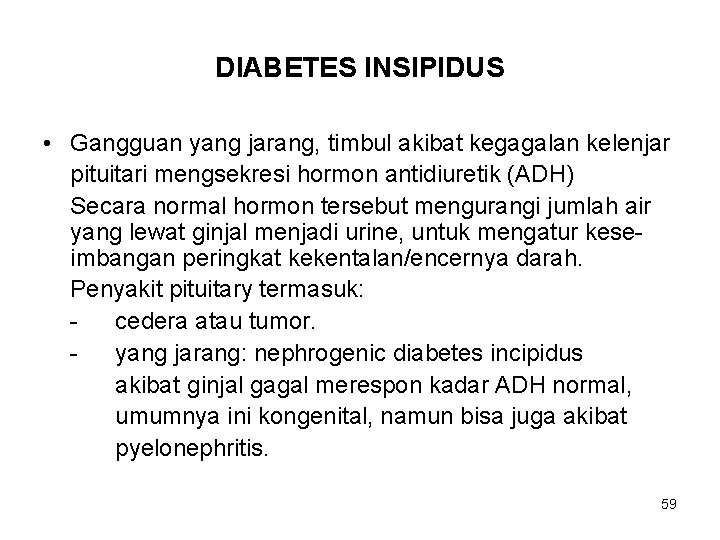 DIABETES INSIPIDUS

• Gangguan yang jarang, timbul akibat kegagalan kelenjar pituitari mengsekresi hormon antidiuretik (ADH)

Secara normal hormon tersebut mengurangi jumlah air yang lewat ginjal menjadi urine, untuk mengatur keseimbangan peringkat kekentalan/encernya darah.

Penyakit pituitary termasuk:

- cedera atau tumor.
- yang jarang: nephrogenic diabetes incipidus akibat ginjal gagal merespon kadar ADH normal, umumnya ini kongenital, namun bisa juga akibat pyelonephritis.

59